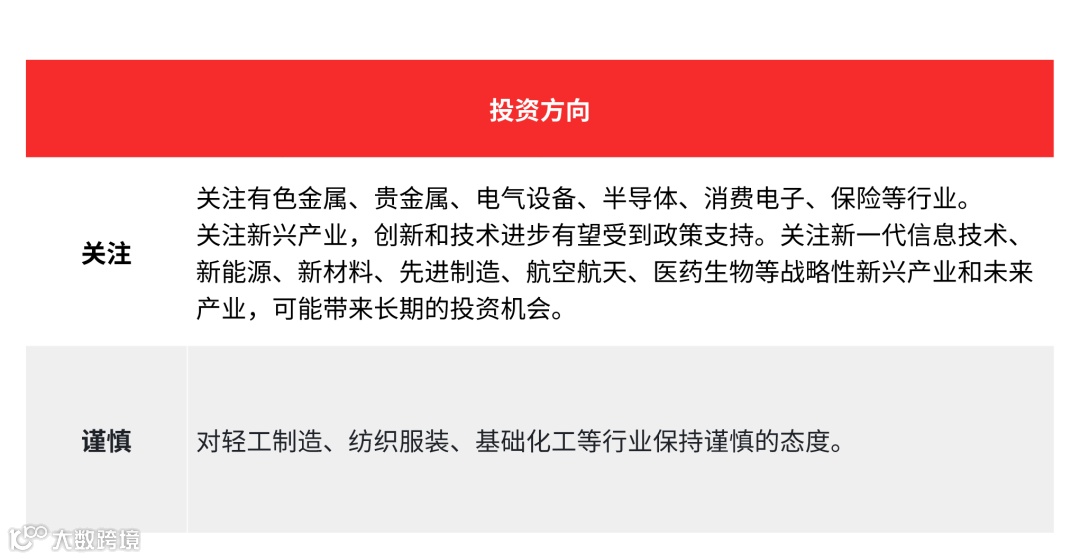 | 投资方向 | |
|---|---|
| 关注 | 关注有色金属、贵金属、电气设备、半导体、消费电子、保险等行业。关注新兴产业，创新和技术进步有望受到政策支持。关注新一代信息技术、新能源、新材料、先进制造、航空航天、医药生物等战略性新兴产业和未来产业，可能带来长期的投资机会。 |
| 谨慎 | 对轻工制造、纺织服装、基础化工等行业保持谨慎的态度。 |

大数跨境